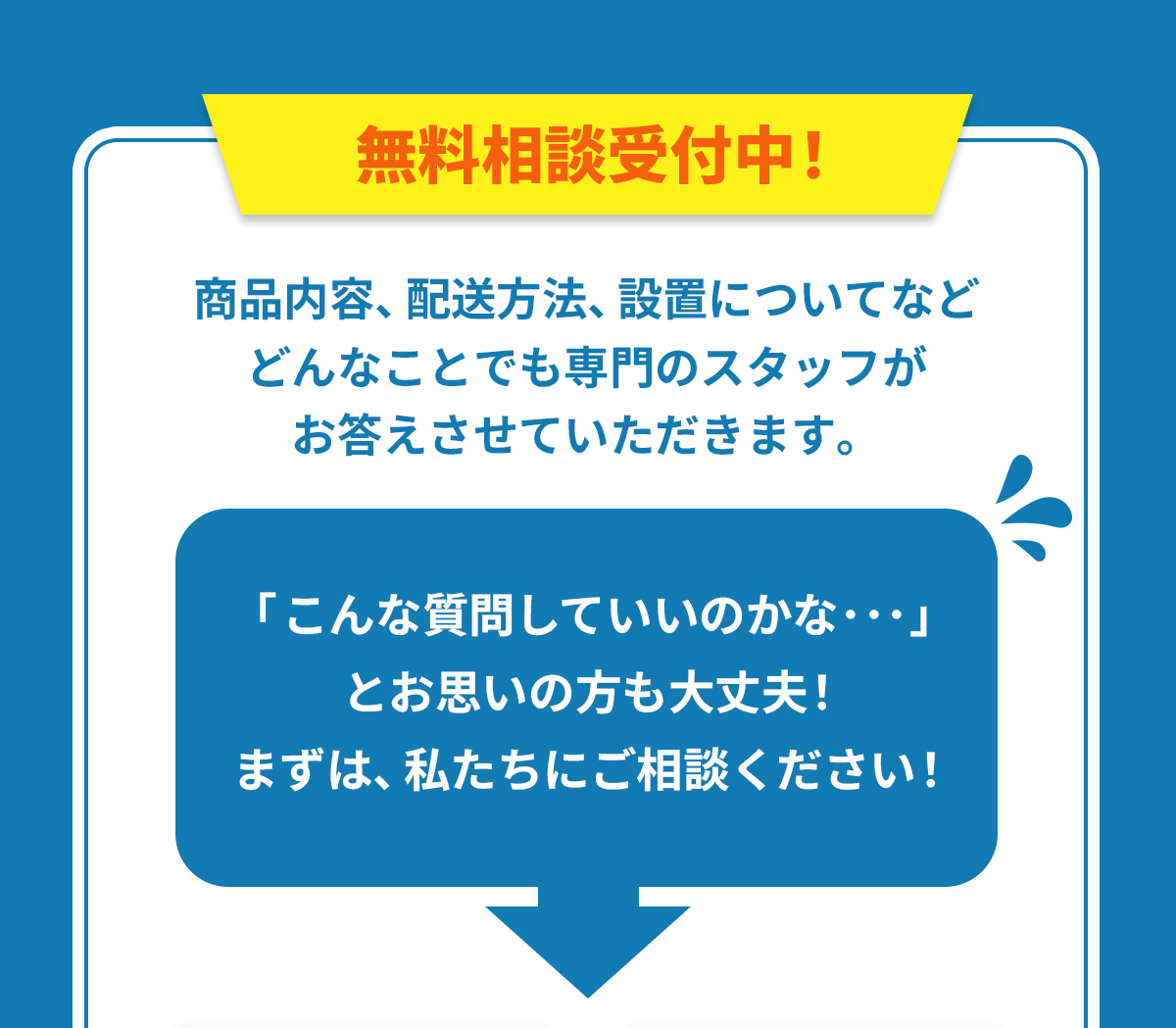 無料相談受付中！

商品内容、配送方法、設置についてなど
どんなことでも専門のスタッフが
お答えさせていただきます。

「こんな質問していいのかな･･･」
とお思いの方も大丈夫！
まずは、私たちにご相談ください！